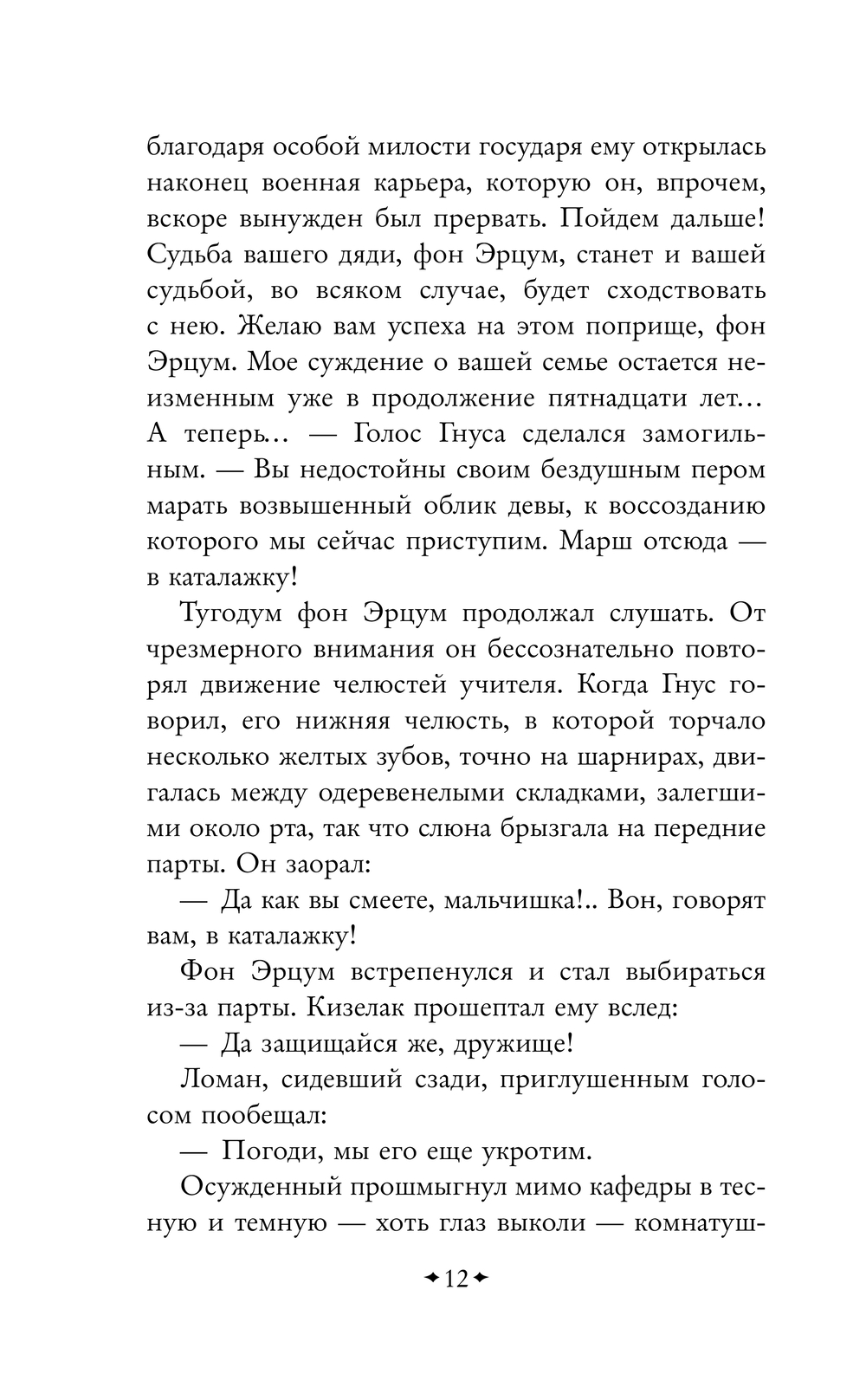 благодаря особой милости государя ему открылась наконец военная карьера, которую он, впрочем, вскоре вынужден был прервать. Пойдем дальше! Судьба вашего дяди, фон Эрцум, станет и вашей судьбой, во всяком случае, будет сходствовать с нею. Желаю вам успеха на этом поприще, фон Эрцум. Мое суждение о вашей семье остается неизменным уже в продолжение пятнадцати лет… А теперь… — Голос Гнуса сделался замогильным. — Вы недостойны своим бездушным пером марать возвышенный облик девы, к воссозданию которого мы сейчас приступим. Марш отсюда — в каталажку!

Тугодум фон Эрцум продолжал слушать. От чрезмерного внимания он бессознательно повторял движение челюстей учителя. Когда Гнус говорил, его нижняя челюсть, в которой торчало несколько желтых зубов, точно на шарнирах, двигалась между одеревенелыми складками, залегшими около рта, так что слюна брызгала на передние парты. Он заорал:

— Да как вы смеете, мальчишка!.. Вон, говорят вам, в каталажку!

Фон Эрцум встрепенулся и стал выбираться из-за парты. Кизелак прошептал ему вслед:

— Да защищайся же, дружище!

Ломан, сидевший сзади, приглушенным голосом пообещал:

— Погоди, мы его еще укротим.

Осужденный прошмыгнул мимо кафедры в тесную и темную — хоть глаз выколи — комнатуш-

12